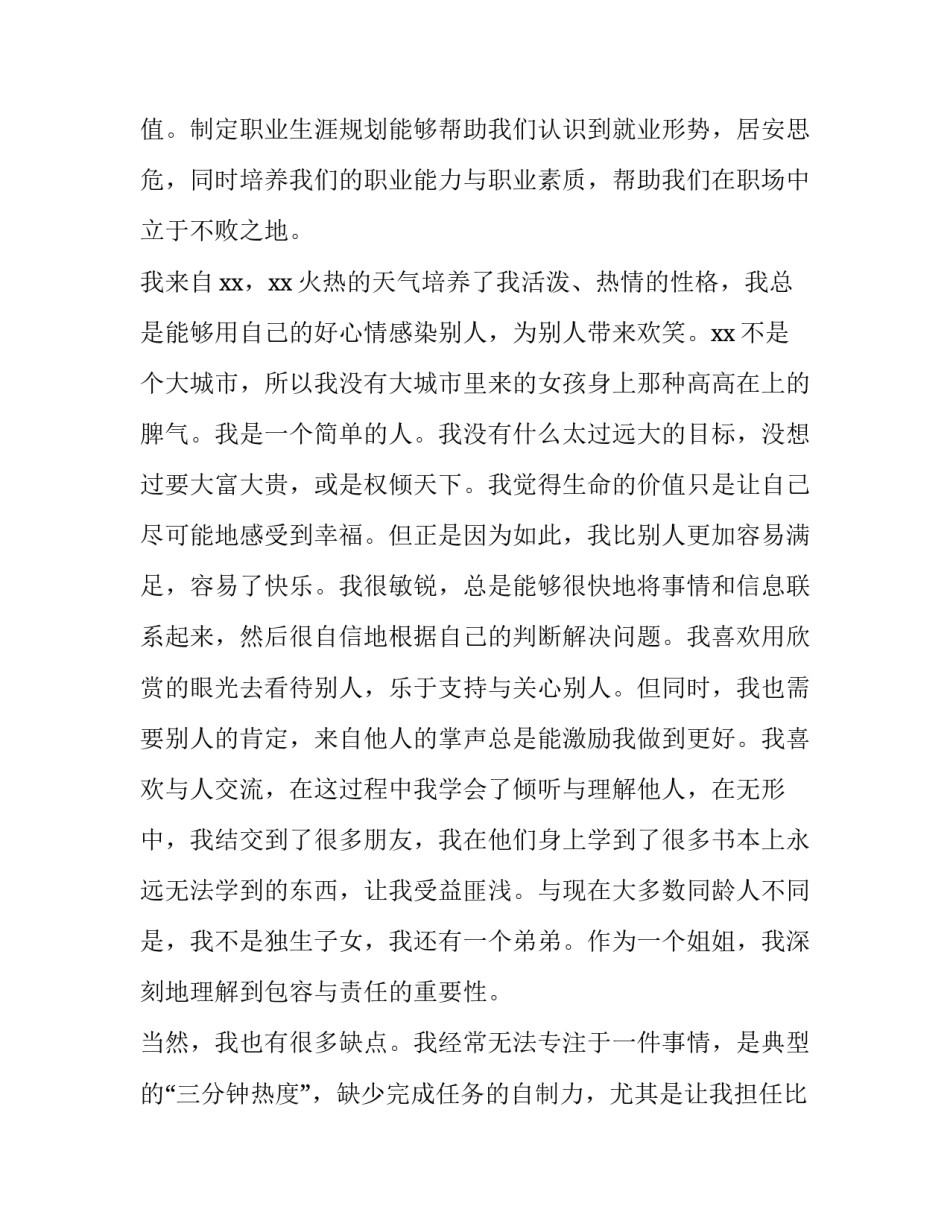 值。制定职业生涯规划能够帮助我们认识到就业形势，居安思危，同时培养我们的职业能力与职业素质，帮助我们在职场中立于不败之地。

我来自xx，xx火热的天气培养了我活泼、热情的性格，我总是能够用自己的好心情感染别人，为别人带来欢笑。xx不是个大城市，所以我没有大城市里来的女孩身上那种高高在上的脾气。我是一个简单的人。我没有什么太过远大的目标，没想过要大富大贵，或是权倾天下。我觉得生命的价值只是让自己尽可能地感受到幸福。但正是因为如此，我比别人更加容易满足，容易了快乐。我很敏锐，总是能够很快地将事情和信息联系起来，然后很自信地根据自己的判断解决问题。我喜欢用欣赏的眼光去看待别人，乐于支持与关心别人。但同时，我也需要别人的肯定，来自他人的掌声总是能激励我做到更好。我喜欢与人交流，在这过程中我学会了倾听与理解他人，在无形中，我结交到了很多朋友，我在他们身上学到了很多书本上永远无法学到的东西，让我受益匪浅。与现在大多数同龄人不同是，我不是独生子女，我还有一个弟弟。作为一个姐姐，我深刻地理解到包容与责任的重要性。

当然，我也有很多缺点。我经常无法专注于一件事情，是典型的“三分钟热度”，缺少完成任务的自制力，尤其是让我担任比